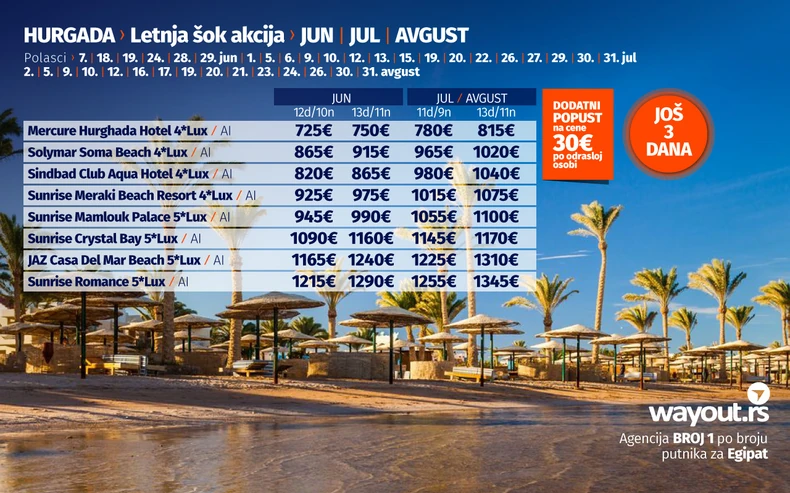 HURGADA › Letnja šok akcija › JUN | JUL | AVGUST

Polasci › 7. | 18. | 19. | 24. | 28. | 29. jun | 1. | 5. | 6. | 9. | 10. | 12. | 13. | 15. | 19. | 20. | 22. | 26. | 27. | 29. | 30. | 31. jul
2. | 5. | 9. | 10. | 12. | 16. | 17. | 19. | 20. | 21. | 23. | 24. | 26. | 30. | 31. avgust

| | JUN | | JUL / AVGUST | |
|---|---|---|---|---|
| | 12d/10n | 13d/11n | 11d/9n | 13d/11n |
| Mercure Hurghada Hotel 4*Lux / AI | 725€ | 750€ | 780€ | 815€ |
| Solymar Soma Beach 4*Lux / AI | 865€ | 915€ | 965€ | 1020€ |
| Sindbad Club Aqua Hotel 4*Lux / AI | 820€ | 865€ | 980€ | 1040€ |
| Sunrise Meraki Beach Resort 4*Lux / AI | 925€ | 975€ | 1015€ | 1075€ |
| Sunrise Mamlouk Palace 5*Lux / AI | 945€ | 990€ | 1055€ | 1100€ |
| Sunrise Crystal Bay 5*Lux / AI | 1090€ | 1160€ | 1145€ | 1170€ |
| JAZ Casa Del Mar Beach 5*Lux / AI | 1165€ | 1240€ | 1225€ | 1310€ |
| Sunrise Romance 5*Lux / AI | 1215€ | 1290€ | 1255€ | 1345€ |

DODATNI POPUST na cene 30€ po odrasloj osobi

JOŠ 3 DANA

wayout.rs
Agencija BROJ 1 po broju putnika za Egipat